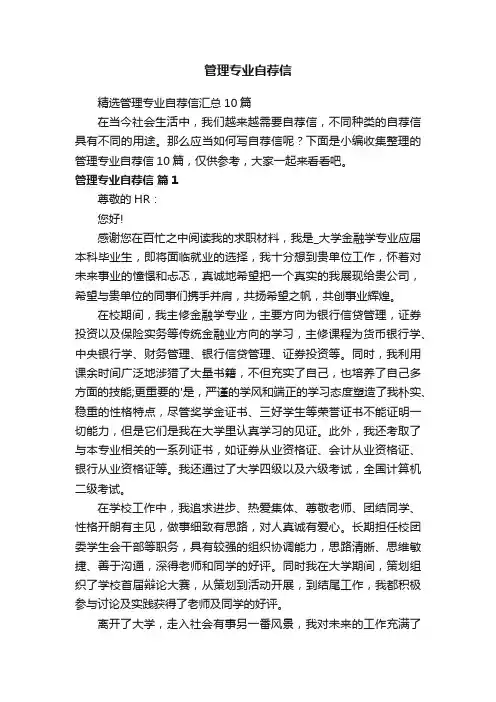 管理专业自荐信

精选管理专业自荐信汇总10篇

在当今社会生活中，我们越来越需要自荐信，不同种类的自荐信具有不同的用途。那么应当如何写自荐信呢？下面是小编收集整理的管理专业自荐信10篇，仅供参考，大家一起来看看吧。

管理专业自荐信 篇1

尊敬的HR：

您好!

感谢您在百忙之中阅读我的求职材料，我是_大学金融学专业应届本科毕业生，即将面临就业的选择，我十分想到贵单位工作，怀着对未来事业的憧憬和忐忑，真诚地希望把一个真实的我展现给贵公司，希望与贵单位的同事们携手并肩，共扬希望之帆，共创事业辉煌。

在校期间，我主修金融学专业，主要方向为银行信贷管理，证券投资以及保险实务等传统金融业方向的学习，主修课程为货币银行学、中央银行学、财务管理、银行信贷管理、证券投资等。同时，我利用课余时间广泛地涉猎了大量书籍，不但充实了自己，也培养了自己多方面的技能;更重要的'是，严谨的学风和端正的学习态度塑造了我朴实、稳重的性格特点，尽管奖学金证书、三好学生等荣誉证书不能证明一切能力，但是它们是我在大学里认真学习的见证。此外，我还考取了与本专业相关的一系列证书，如证券从业资格证、会计从业资格证、银行从业资格证等。我还通过了大学四级以及六级考试，全国计算机二级考试。

在学校工作中，我追求进步、热爱集体、尊敬老师、团结同学、性格开朗有主见，做事细致有思路，对人真诚有爱心。长期担任校团委学生会干部等职务，具有较强的组织协调能力，思路清晰、思维敏捷、善于沟通，深得老师和同学的好评。同时我在大学期间，策划组织了学校首届辩论大赛，从策划到活动开展，到结尾工作，我都积极参与讨论及实践获得了老师及同学的好评。

离开了大学，走入社会有事另一番风景，我对未来的工作充满了